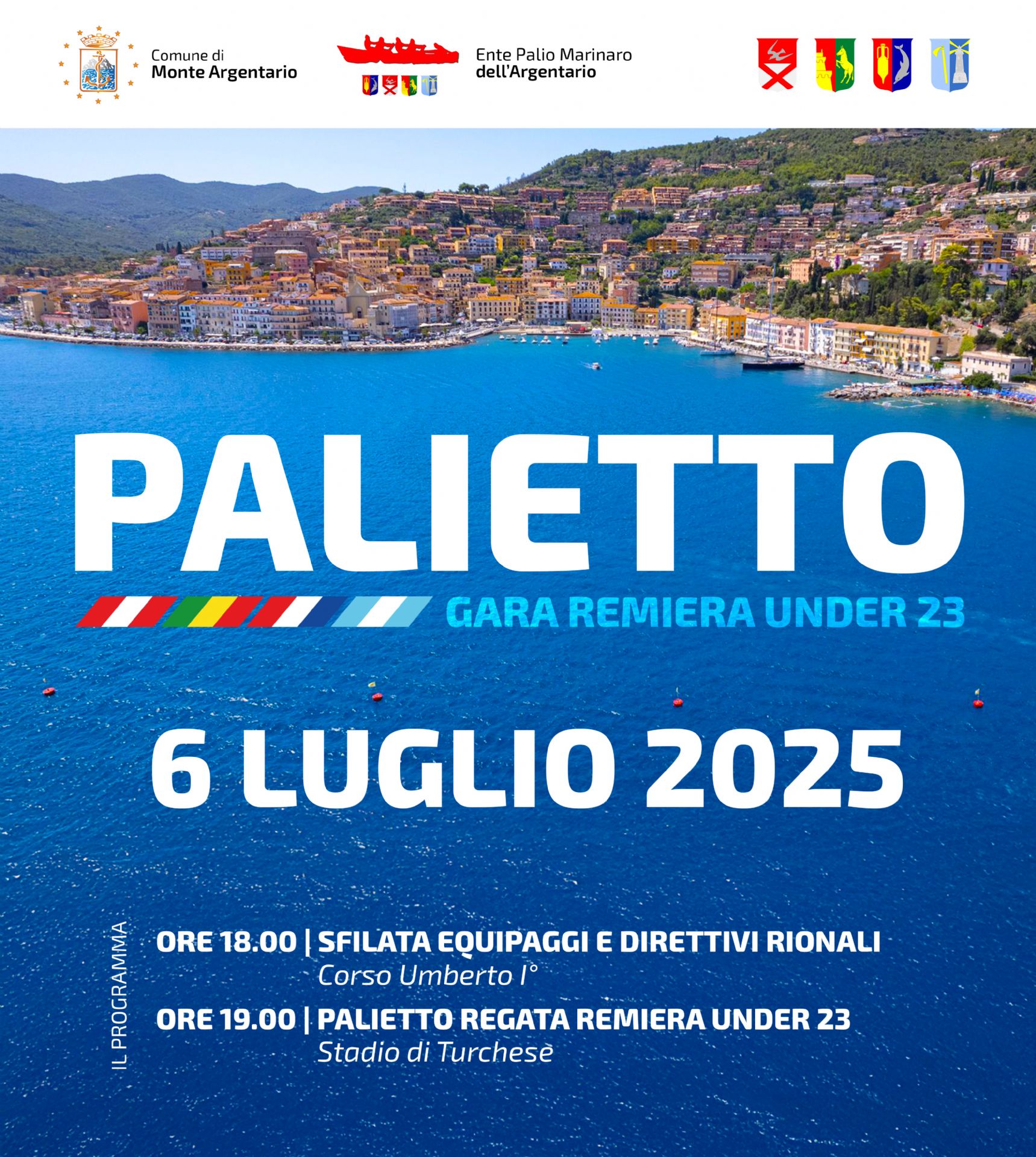 Comune di
Monte Argentario

Ente Palio Marinaro
dell'Argentario

PALIETTO

GARA REMIERA UNDER 23

6 LUGLIO 2025

IL PROGRAMMA

ORE 18.00 | SFILATA EQUIPAGGI E DIRETTIVI RIONALI
Corso Umberto I°

ORE 19.00 | PALIETTO REGATA REMIERA UNDER 23
Stadio di Turchese